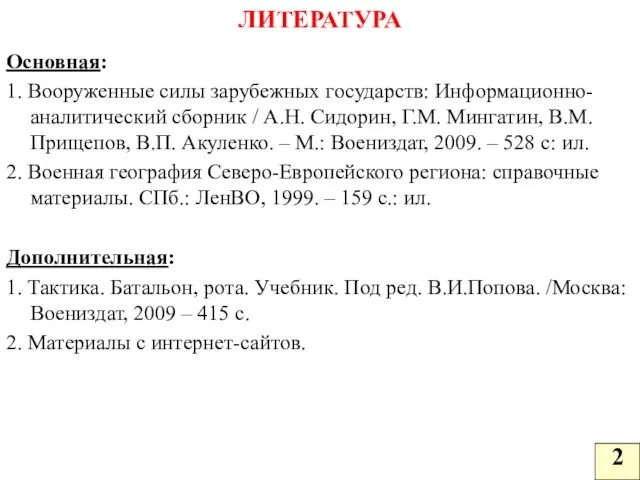 ЛИТЕРАТУРА

Основная:

1. Вооруженные силы зарубежных государств: Информационно-аналитический сборник / А.Н. Сидорин, Г.М. Мингатин, В.М. Прищепов, В.П. Акуленко. – М.: Воениздат, 2009. – 528 с: ил.

2. Военная география Северо-Европейского региона: справочные материалы. СПб.: ЛенВО, 1999. – 159 с.: ил.

Дополнительная:

1. Тактика. Батальон, рота. Учебник. Под ред. В.И.Попова. /Москва: Воениздат, 2009 – 415 с.

2. Материалы с интернет-сайтов.

2